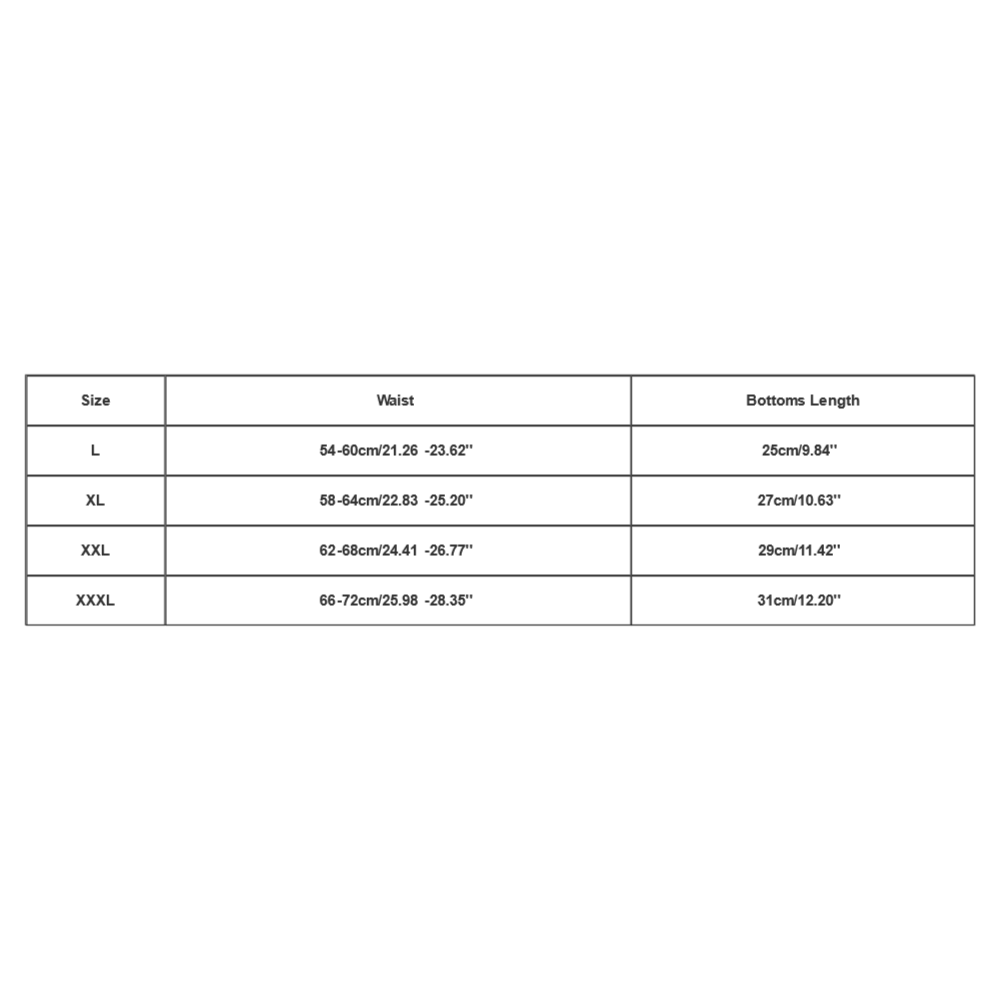 | Size | Waist | Bottoms Length |
|---|---|---|
| L | 54-60cm/21.26 -23.62'' | 25cm/9.84'' |
| XL | 58-64cm/22.83 -25.20'' | 27cm/10.63'' |
| XXL | 62-68cm/24.41 -26.77'' | 29cm/11.42'' |
| XXXL | 66-72cm/25.98 -28.35'' | 31cm/12.20'' |